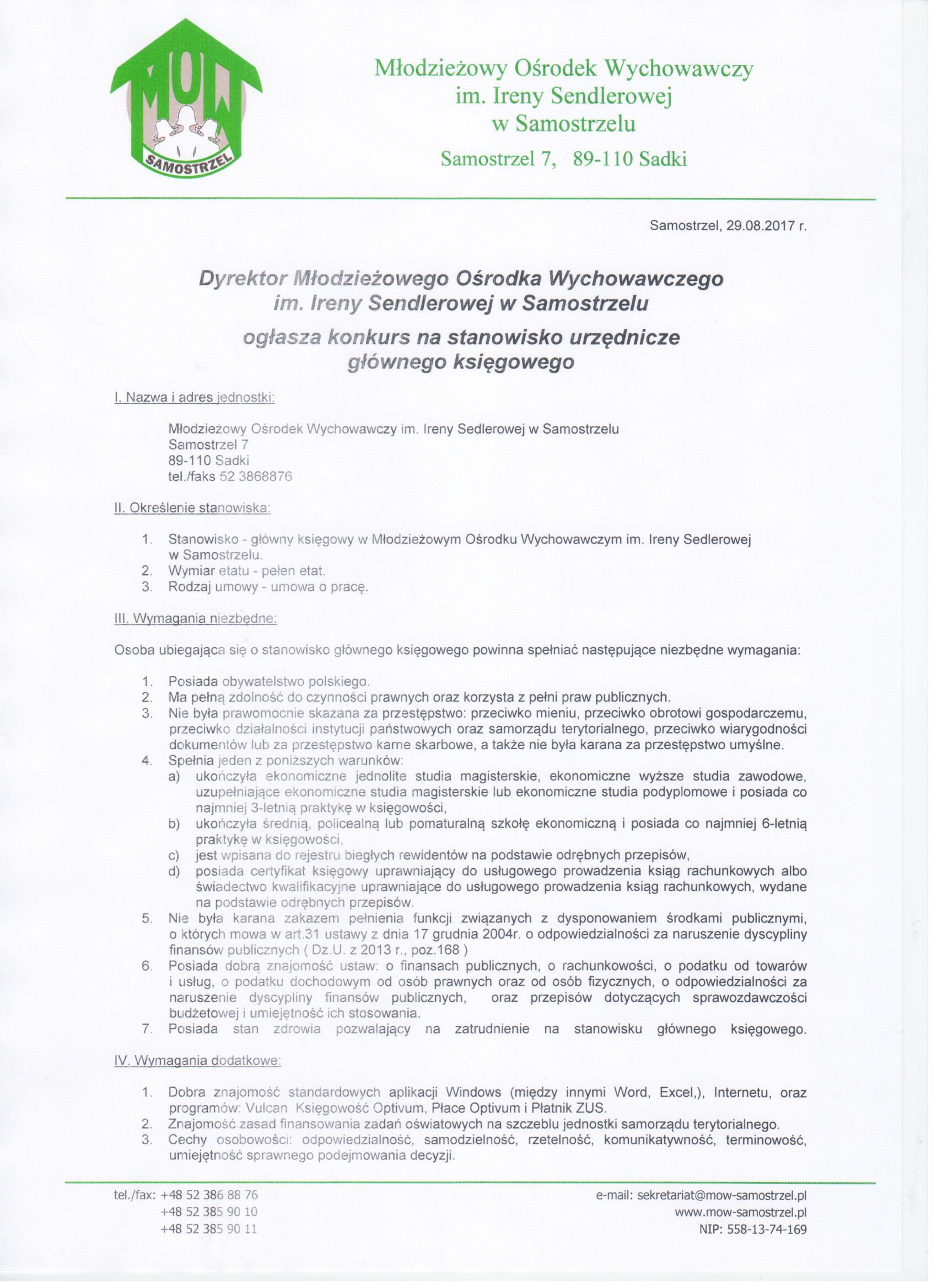 MOW
SAMOSTRZEL

Młodzieżowy Ośrodek Wychowawczy
im. Ireny Sendlerowej
w Samostrzelu

Samostrzel 7, 89-110 Sadki

Samostrzel, 29.08.2017 r.

Dyrektor Młodzieżowego Ośrodka Wychowawczego
im. Ireny Sendlerowej w Samostrzelu

ogłasza konkurs na stanowisko urzędnicze
głównego księgowego

I. Nazwa i adres jednostki:

Młodzieżowy Ośrodek Wychowawczy im. Ireny Sedlerowej w Samostrzelu
Samostrzel 7
89-110 Sadki
tel./faks 52 3868876

II. Określenie stanowiska:

1. Stanowisko - główny księgowy w Młodzieżowym Ośrodku Wychowawczym im. Ireny Sedlerowej w Samostrzelu.
2. Wymiar etatu - pełen etat.
3. Rodzaj umowy - umowa o pracę.

III. Wymagania niezbędne:

Osoba ubiegająca się o stanowisko głównego księgowego powinna spełniać następujące niezbędne wymagania:

1. Posiada obywatelstwo polskiego.
2. Ma pełną zdolność do czynności prawnych oraz korzysta z pełni praw publicznych.
3. Nie była prawomocnie skazana za przestępstwo: przeciwko mieniu, przeciwko obrotowi gospodarczemu, przeciwko działalności instytucji państwowych oraz samorządu terytorialnego, przeciwko wiarygodności dokumentów lub za przestępstwo karne skarbowe, a także nie była karana za przestępstwo umyślne.
4. Spełnia jeden z poniższych warunków:
a) ukończyła ekonomiczne jednolite studia magisterskie, ekonomiczne wyższe studia zawodowe, uzupełniające ekonomiczne studia magisterskie lub ekonomiczne studia podyplomowe i posiada co najmniej 3-letnią praktykę w księgowości,
b) ukończyła średnią, policealną lub pomaturalną szkołę ekonomiczną i posiada co najmniej 6-letnią praktykę w księgowości,
c) jest wpisana do rejestru biegłych rewidentów na podstawie odrębnych przepisów,
d) posiada certyfikat księgowy uprawniający do usługowego prowadzenia ksiąg rachunkowych albo świadectwo kwalifikacyjne uprawniające do usługowego prowadzenia ksiąg rachunkowych, wydane na podstawie odrębnych przepisów.
5. Nie była karana zakazem pełnienia funkcji związanych z dysponowaniem środkami publicznymi, o których mowa w art.31 ustawy z dnia 17 grudnia 2004r. o odpowiedzialności za naruszenie dyscypliny finansów publicznych ( Dz.U. z 2013 r., poz.168 )
6. Posiada dobrą znajomość ustaw: o finansach publicznych, o rachunkowości, o podatku od towarów i usług, o podatku dochodowym od osób prawnych oraz od osób fizycznych, o odpowiedzialności za naruszenie dyscypliny finansów publicznych, oraz przepisów dotyczących sprawozdawczości budżetowej i umiejętność ich stosowania.
7. Posiada stan zdrowia pozwalający na zatrudnienie na stanowisku głównego księgowego.

IV. Wymagania dodatkowe:

1. Dobra znajomość standardowych aplikacji Windows (między innymi Word, Excel,), Internetu, oraz programów: Vulcan Księgowość Optivum, Płace Optivum i Płatnik ZUS.
2. Znajomość zasad finansowania zadań oświatowych na szczeblu jednostki samorządu terytorialnego.
3. Cechy osobowości: odpowiedzialność, samodzielność, rzetelność, komunikatywność, terminowość, umiejętność sprawnego podejmowania decyzji.

tel./fax: +48 52 386 88 76
+48 52 385 90 10
+48 52 385 90 11

e-mail: sekretariat@mow-samostrzel.pl
www.mow-samostrzel.pl
NIP: 558-13-74-169